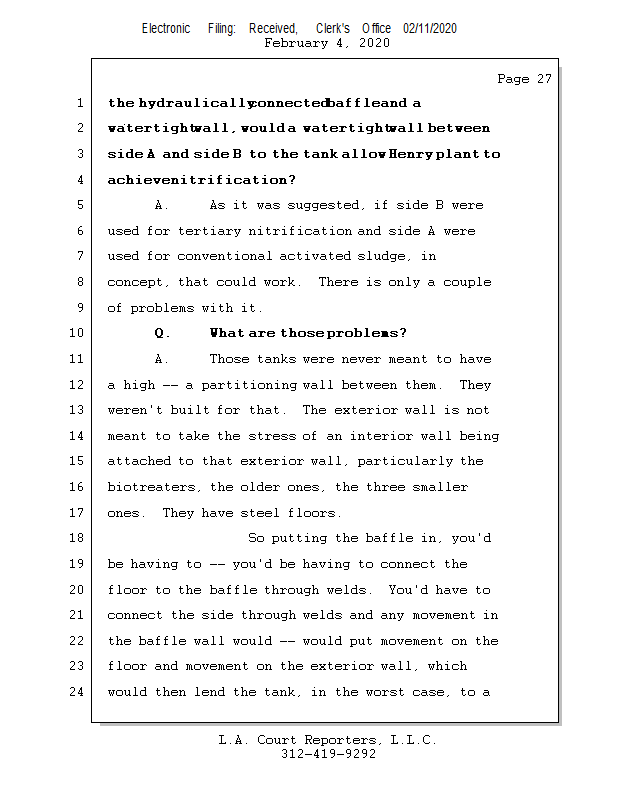 Electronic Filing: Received, Clerk's Office 02/11/2020
February 4, 2020

Page 27

1 the hydraulically connected baffle and a
2 watertight wall, would a watertight wall between
3 side A and side B to the tank allow Henry plant to
4 achieve nitrification?
5 A. As it was suggested, if side B were
6 used for tertiary nitrification and side A were
7 used for conventional activated sludge, in
8 concept, that could work. There is only a couple
9 of problems with it.
10 Q. What are those problems?
11 A. Those tanks were never meant to have
12 a high -- a partitioning wall between them. They
13 weren't built for that. The exterior wall is not
14 meant to take the stress of an interior wall being
15 attached to that exterior wall, particularly the
16 biotreaters, the older ones, the three smaller
17 ones. They have steel floors.
18 So putting the baffle in, you'd
19 be having to -- you'd be having to connect the
20 floor to the baffle through welds. You'd have to
21 connect the side through welds and any movement in
22 the baffle wall would -- would put movement on the
23 floor and movement on the exterior wall, which
24 would then lend the tank, in the worst case, to a

L.A. Court Reporters, L.L.C.
312-419-9292